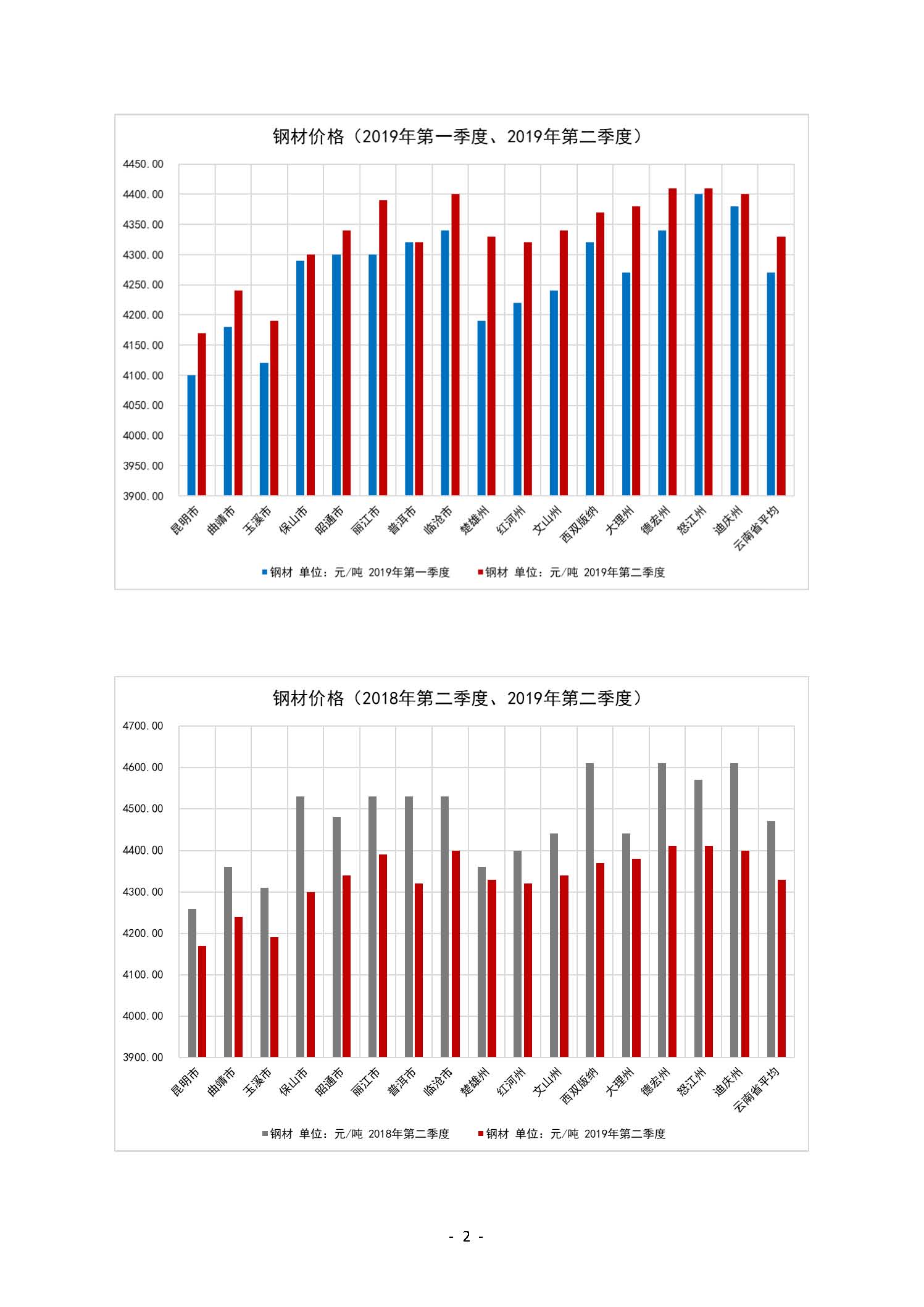 钢材价格（2019年第一季度、2019年第二季度）

4450.00
4400.00
4350.00
4300.00
4250.00
4200.00
4150.00
4100.00
4050.00
4000.00
3950.00
3900.00

昆明市 曲靖市 玉溪市 保山市 昭通市 丽江市 普洱市 临沧市 楚雄州 红河州 文山州 西双版纳 大理州 德宏州 怒江州 迪庆州 云南省平均

钢材 单位：元/吨 2019年第一季度　钢材 单位：元/吨 2019年第二季度

钢材价格（2018年第二季度、2019年第二季度）

4700.00
4600.00
4500.00
4400.00
4300.00
4200.00
4100.00
4000.00
3900.00

昆明市 曲靖市 玉溪市 保山市 昭通市 丽江市 普洱市 临沧市 楚雄州 红河州 文山州 西双版纳 大理州 德宏州 怒江州 迪庆州 云南省平均

钢材 单位：元/吨 2018年第二季度　钢材 单位：元/吨 2019年第二季度

- 2 -